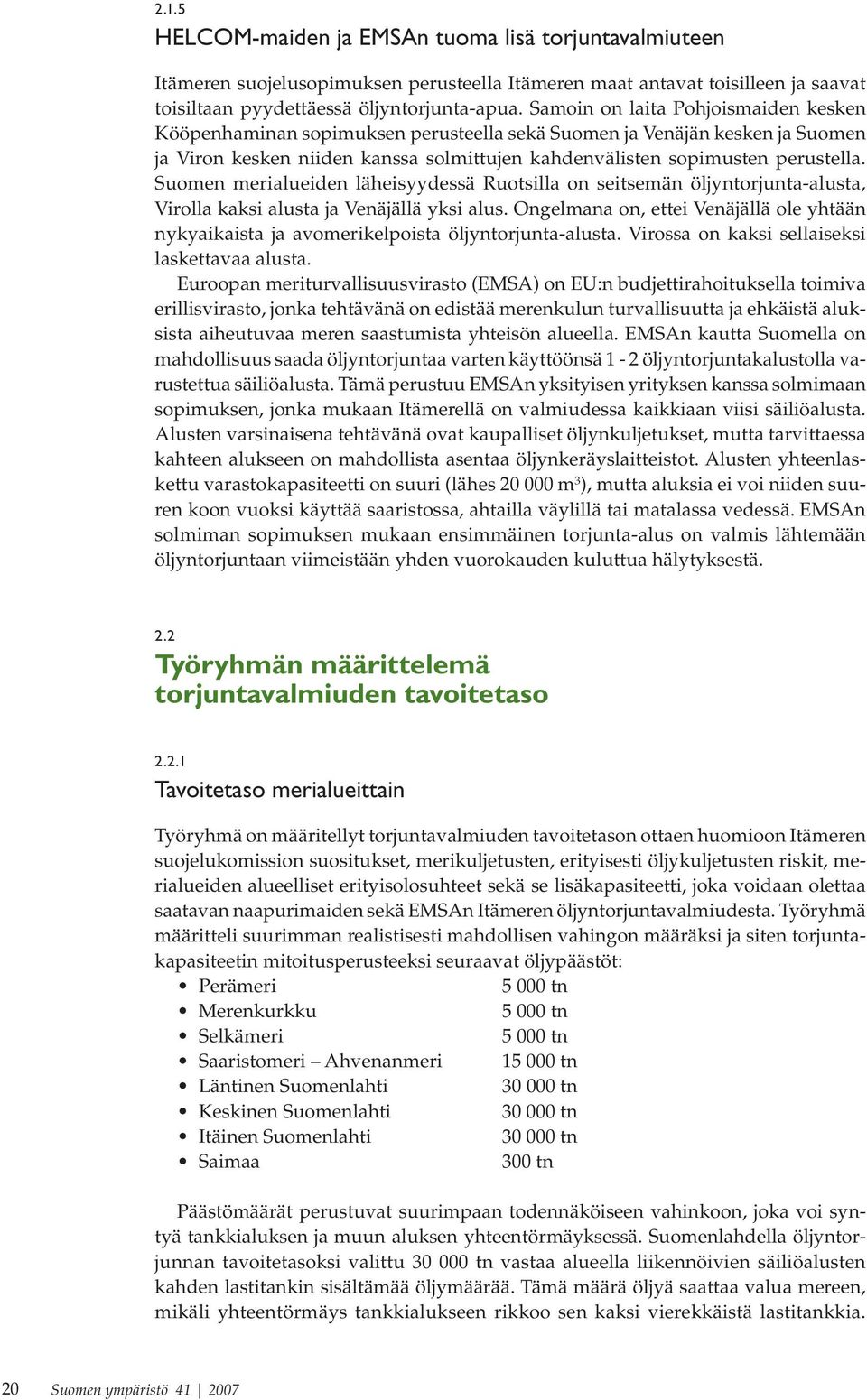 2.1.5
HELCOM-maiden ja EMSAn tuoma lisä torjuntavalmiuteen

Itämeren suojelusopimuksen perusteella Itämeren maat antavat toisilleen ja saavat toisiltaan pyydettäessä öljyntorjunta-apua. Samoin on laita Pohjoismaiden kesken Kööpenhaminan sopimuksen perusteella sekä Suomen ja Venäjän kesken ja Suomen ja Viron kesken niiden kanssa solmittujen kahdenvälisten sopimusten perustella. Suomen merialueiden läheisyydessä Ruotsilla on seitsemän öljyntorjunta-alusta, Virolla kaksi alusta ja Venäjällä yksi alus. Ongelmana on, ettei Venäjällä ole yhtään nykyaikaista ja avomerikelpoista öljyntorjunta-alusta. Virossa on kaksi sellaiseksi laskettavaa alusta.

Euroopan meriturvallisuusvirasto (EMSA) on EU:n budjettirahoituksella toimiva erillisvirasto, jonka tehtävänä on edistää merenkulun turvallisuutta ja ehkäistä aluksista aiheutuvaa meren saastumista yhteisön alueella. EMSAn kautta Suomella on mahdollisuus saada öljyntorjuntaa varten käyttöönsä 1 - 2 öljyntorjuntakalustolla varustettua säiliöalusta. Tämä perustuu EMSAn yksityisen yrityksen kanssa solmimaan sopimuksen, jonka mukaan Itämerellä on valmiudessa kaikkiaan viisi säiliöalusta. Alusten varsinaisena tehtävänä ovat kaupalliset öljynkuljetukset, mutta tarvittaessa kahteen alukseen on mahdollista asentaa öljynkeräyslaitteistot. Alusten yhteenlaskettu varastokapasiteetti on suuri (lähes 20 000 m$^3$), mutta aluksia ei voi niiden suuren koon vuoksi käyttää saaristossa, ahtailla väylillä tai matalassa vedessä. EMSAn solmiman sopimuksen mukaan ensimmäinen torjunta-alus on valmis lähtemään öljyntorjuntaan viimeistään yhden vuorokauden kuluttua hälytyksestä.

2.2
Työryhmän määrittelemä torjuntavalmiuden tavoitetaso

2.2.1
Tavoitetaso merialueittain

Työryhmä on määritellyt torjuntavalmiuden tavoitetason ottaen huomioon Itämeren suojelukomission suositukset, merikuljetusten, erityisesti öljykuljetusten riskit, merialueiden alueelliset erityisolosuhteet sekä se lisäkapasiteetti, joka voidaan olettaa saatavan naapurimaiden sekä EMSAn Itämeren öljyntorjuntavalmiudesta. Työryhmä määritteli suurimman realistisesti mahdollisen vahingon määräksi ja siten torjuntakapasiteetin mitoitusperusteeksi seuraavat öljypäästöt:
• Perämeri 5 000 tn
• Merenkurkku 5 000 tn
• Selkämeri 5 000 tn
• Saaristomeri – Ahvenanmeri 15 000 tn
• Läntinen Suomenlahti 30 000 tn
• Keskinen Suomenlahti 30 000 tn
• Itäinen Suomenlahti 30 000 tn
• Saimaa 300 tn

Päästömäärät perustuvat suurimpaan todennäköiseen vahinkoon, joka voi syntyä tankkialuksen ja muun aluksen yhteentörmäyksessä. Suomenlahdella öljyntorjunnan tavoitetasoksi valittu 30 000 tn vastaa alueella liikennöivien säiliöalusten kahden lastitankin sisältämää öljymäärää. Tämä määrä öljyä saattaa valua mereen, mikäli yhteentörmäys tankkialukseen rikkoo sen kaksi vierekkäistä lastitankkia.

20 Suomen ympäristö 41 | 2007